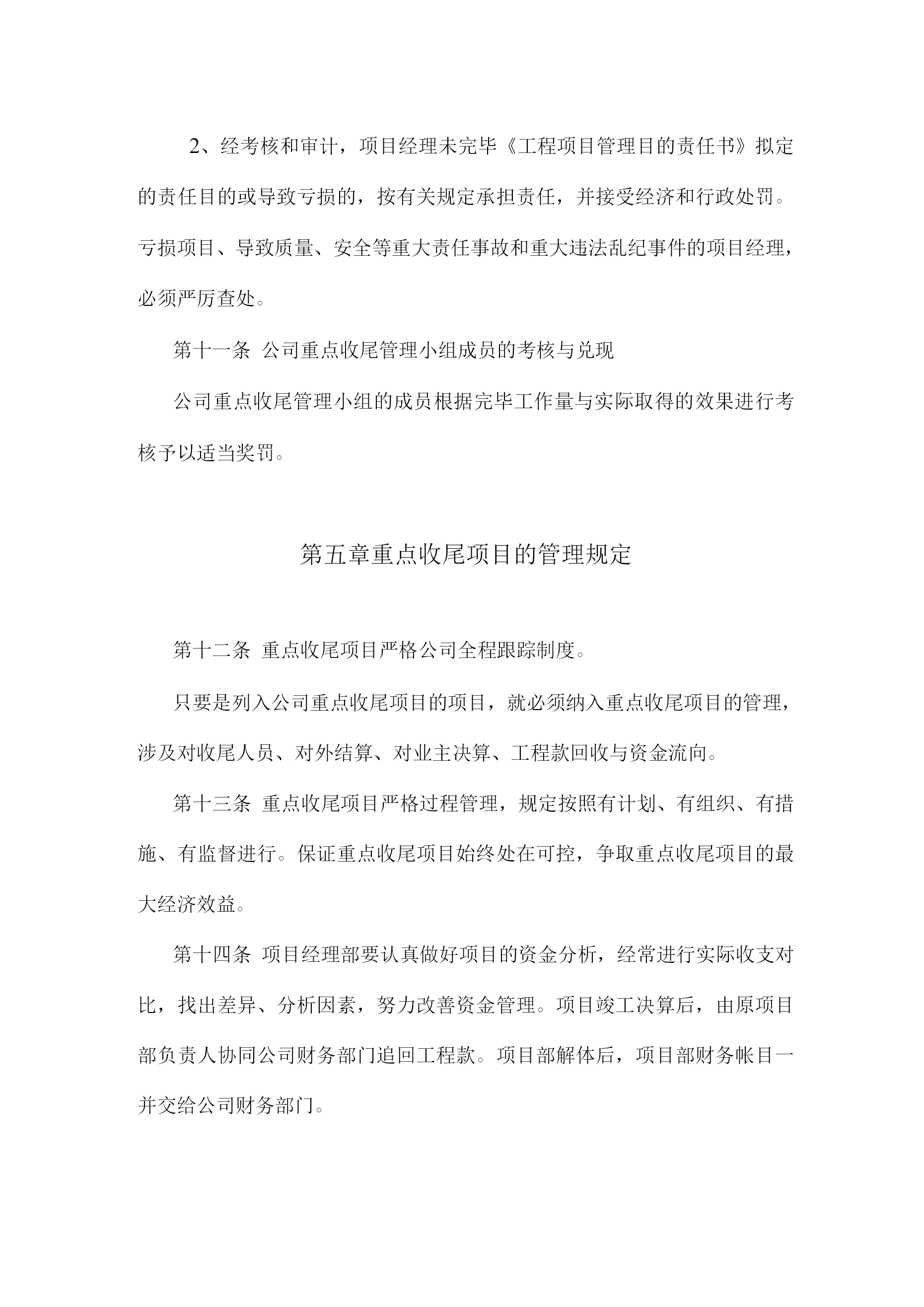 2、经考核和审计，项目经理未完毕《工程项目管理目的责任书》拟定的责任目的或导致亏损的，按有关规定承担责任，并接受经济和行政处罚。亏损项目、导致质量、安全等重大责任事故和重大违法乱纪事件的项目经理，必须严厉查处。

第十一条 公司重点收尾管理小组成员的考核与兑现

公司重点收尾管理小组的成员根据完毕工作量与实际取得的效果进行考核予以适当奖罚。

第五章重点收尾项目的管理规定

第十二条 重点收尾项目严格公司全程跟踪制度。

只要是列入公司重点收尾项目的项目，就必须纳入重点收尾项目的管理，涉及对收尾人员、对外结算、对业主决算、工程款回收与资金流向。

第十三条 重点收尾项目严格过程管理，规定按照有计划、有组织、有措施、有监督进行。保证重点收尾项目始终处在可控，争取重点收尾项目的最大经济效益。

第十四条 项目经理部要认真做好项目的资金分析，经常进行实际收支对比，找出差异、分析因素，努力改善资金管理。项目竣工决算后，由原项目部负责人协同公司财务部门追回工程款。项目部解体后，项目部财务帐目一并交给公司财务部门。